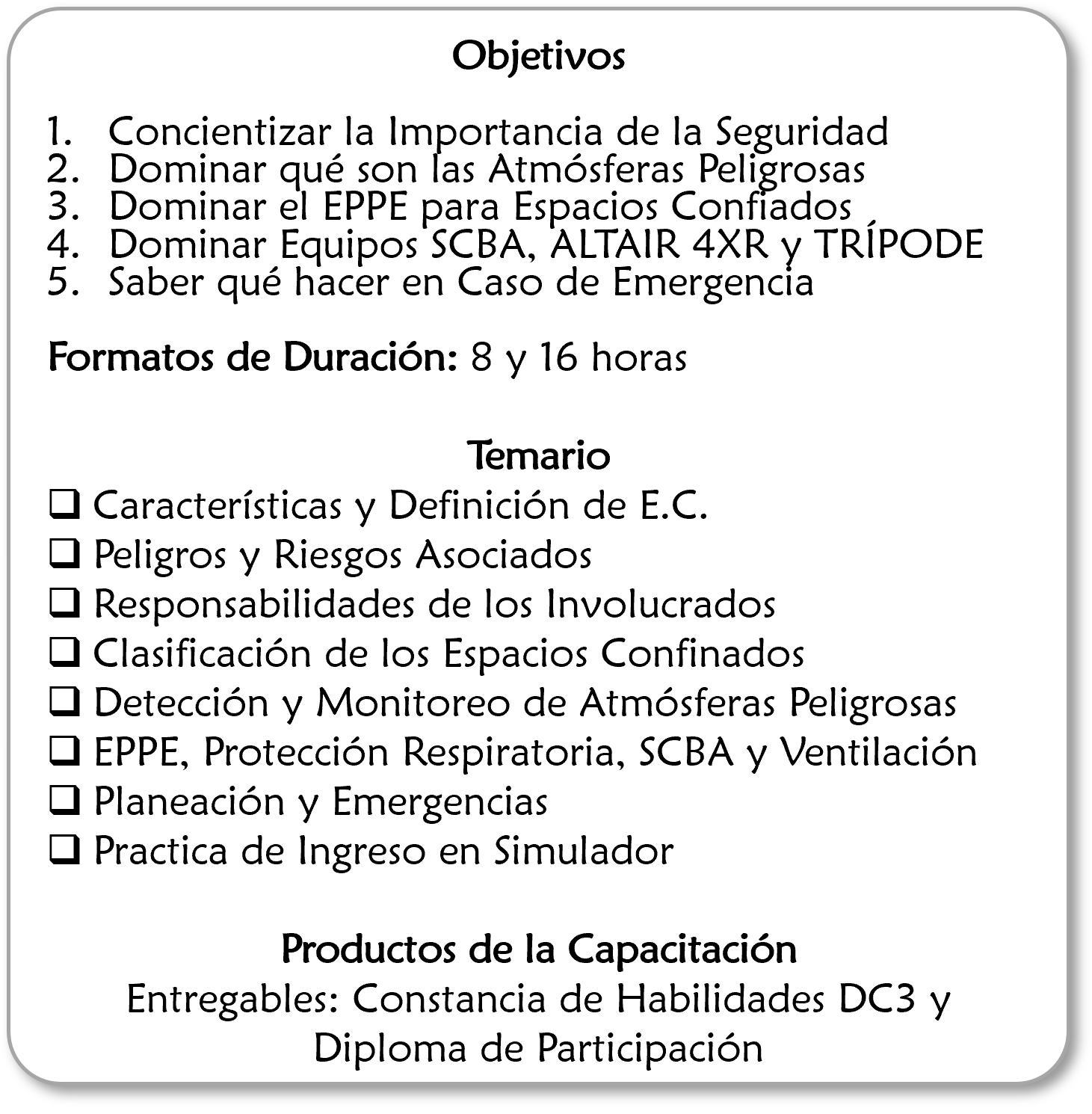 Objetivos

1. Concientizar la Importancia de la Seguridad
2. Dominar qué son las Atmósferas Peligrosas
3. Dominar el EPPE para Espacios Confiados
4. Dominar Equipos SCBA, ALTAIR 4XR y TRÍPODE
5. Saber qué hacer en Caso de Emergencia

Formatos de Duración: 8 y 16 horas

Temario
❑ Características y Definición de E.C.
❑ Peligros y Riesgos Asociados
❑ Responsabilidades de los Involucrados
❑ Clasificación de los Espacios Confinados
❑ Detección y Monitoreo de Atmósferas Peligrosas
❑ EPPE, Protección Respiratoria, SCBA y Ventilación
❑ Planeación y Emergencias
❑ Practica de Ingreso en Simulador

Productos de la Capacitación
Entregables: Constancia de Habilidades DC3 y Diploma de Participación